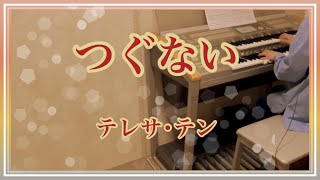 つぐない

テレサ・テン